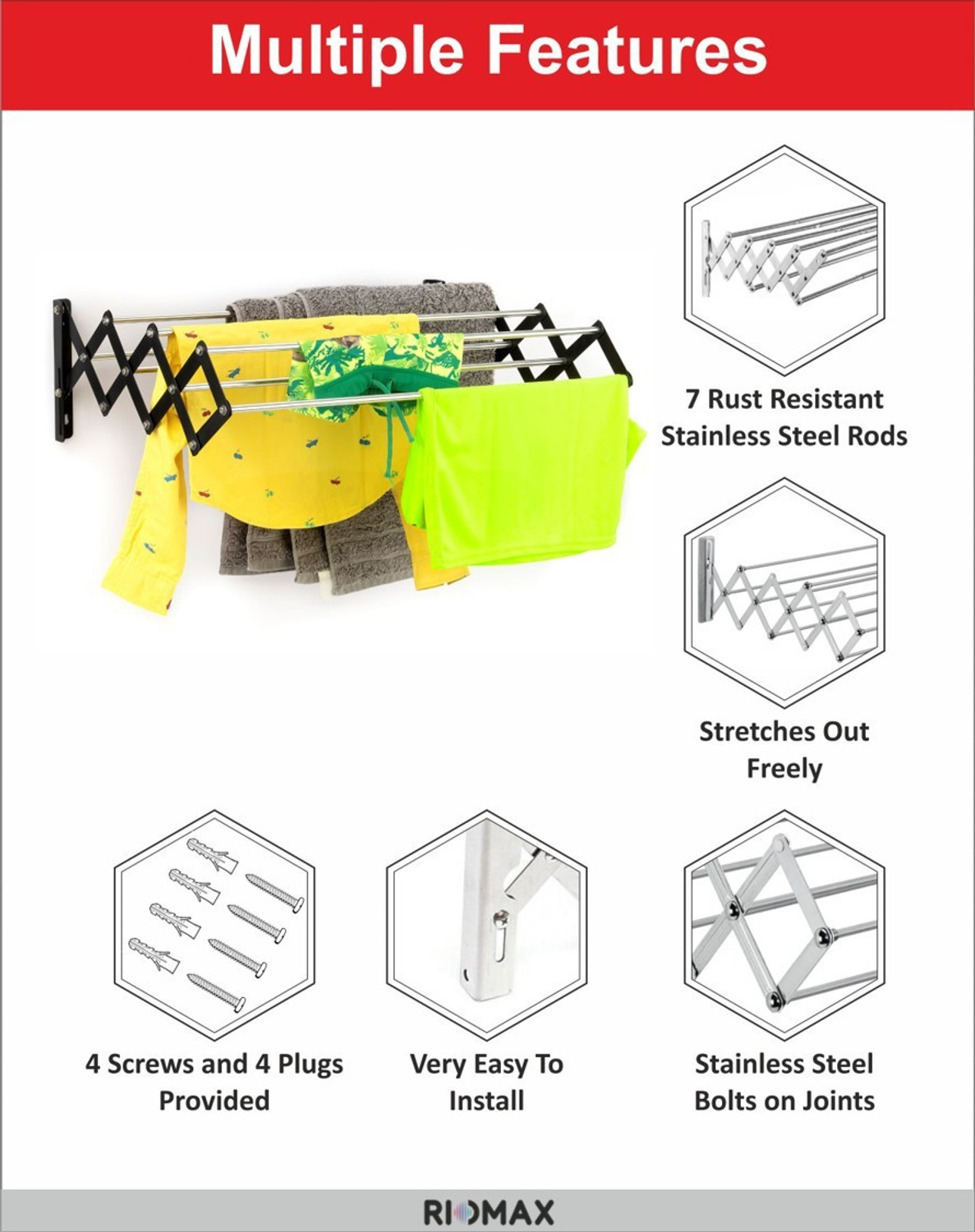 Multiple Features

7 Rust Resistant Stainless Steel Rods

Stretches Out Freely

4 Screws and 4 Plugs Provided

Very Easy To Install

Stainless Steel Bolts on Joints

RIOMAX